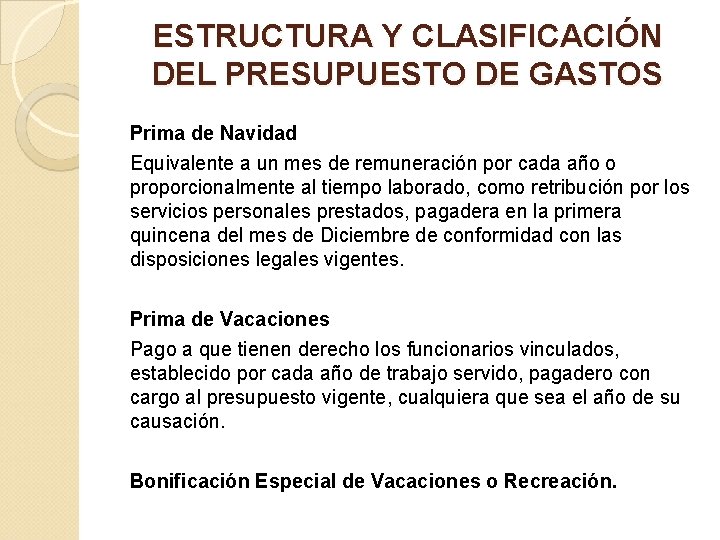 ESTRUCTURA Y CLASIFICACIÓN DEL PRESUPUESTO DE GASTOS

Prima de Navidad

Equivalente a un mes de remuneración por cada año o proporcionalmente al tiempo laborado, como retribución por los servicios personales prestados, pagadera en la primera quincena del mes de Diciembre de conformidad con las disposiciones legales vigentes.

Prima de Vacaciones

Pago a que tienen derecho los funcionarios vinculados, establecido por cada año de trabajo servido, pagadero con cargo al presupuesto vigente, cualquiera que sea el año de su causación.

Bonificación Especial de Vacaciones o Recreación.